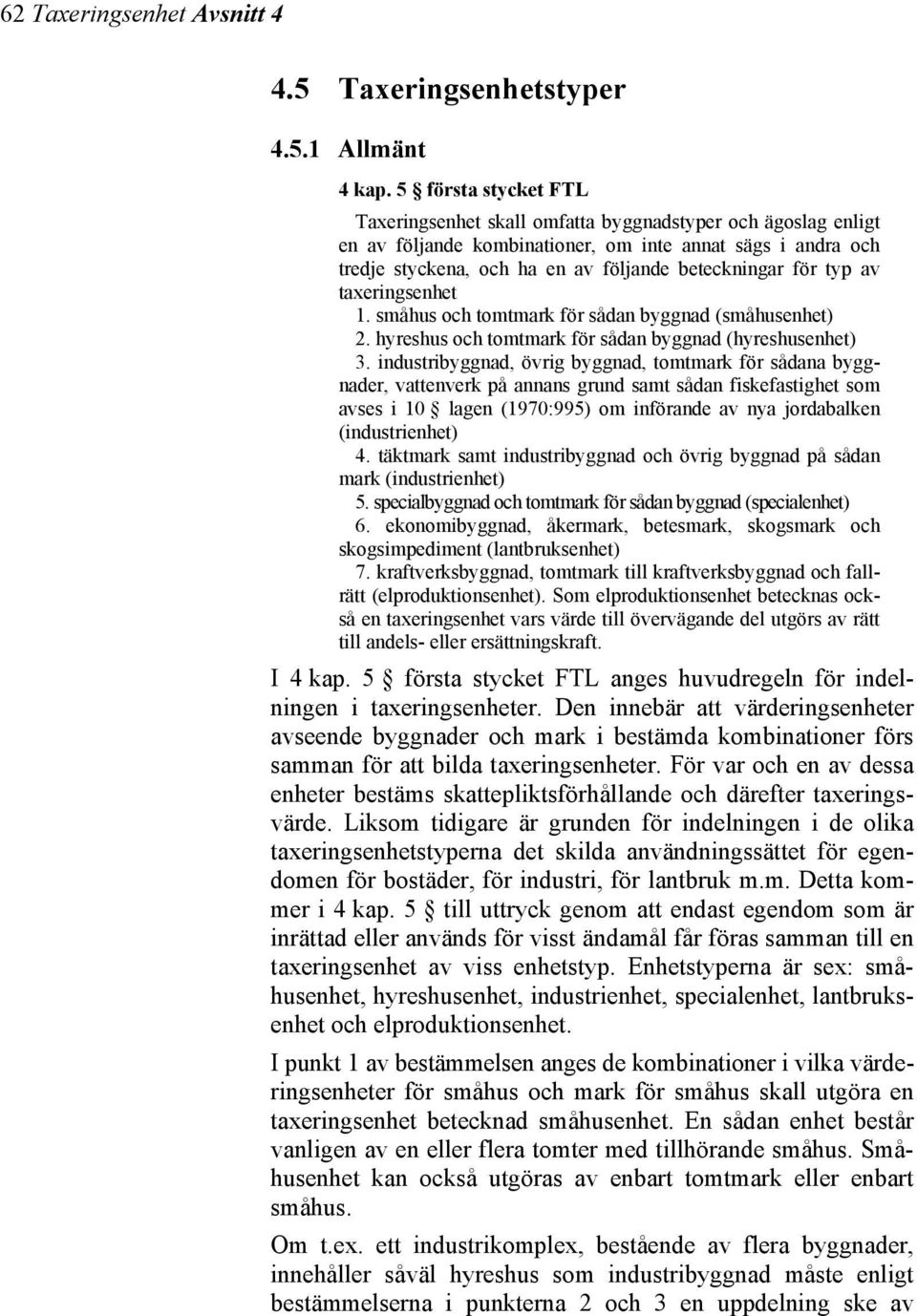 62 Taxeringsenhet Avsnitt 4

4.5 Taxeringsenhetstyper

4.5.1 Allmänt

4 kap. 5 § första stycket FTL

Taxeringsenhet skall omfatta byggnadstyper och ägoslag enligt en av följande kombinationer, om inte annat sägs i andra och tredje styckena, och ha en av följande beteckningar för typ av taxeringsenhet

1. småhus och tomtmark för sådan byggnad (småhusenhet)

2. hyreshus och tomtmark för sådan byggnad (hyreshusenhet)

3. industribyggnad, övrig byggnad, tomtmark för sådana byggnader, vattenverk på annans grund samt sådan fiskefastighet som avses i 10 § lagen (1970:995) om införande av nya jordabalken (industrienhet)

4. täktmark samt industribyggnad och övrig byggnad på sådan mark (industrienhet)

5. specialbyggnad och tomtmark för sådan byggnad (specialenhet)

6. ekonomibyggnad, åkermark, betesmark, skogsmark och skogsimpediment (lantbruksenhet)

7. kraftverksbyggnad, tomtmark till kraftverksbyggnad och fallrätt (elproduktionsenhet). Som elproduktionsenhet betecknas också en taxeringsenhet vars värde till övervägande del utgörs av rätt till andels- eller ersättningskraft.

I 4 kap. 5 § första stycket FTL anges huvudregeln för indelningen i taxeringsenheter. Den innebär att värderingsenheter avseende byggnader och mark i bestämda kombinationer förs samman för att bilda taxeringsenheter. För var och en av dessa enheter bestäms skattepliktsförhållande och därefter taxeringsvärde. Liksom tidigare är grunden för indelningen i de olika taxeringsenhetstyperna det skilda användningssättet för egendomen för bostäder, för industri, för lantbruk m.m. Detta kommer i 4 kap. 5 § till uttryck genom att endast egendom som är inrättad eller används för visst ändamål får föras samman till en taxeringsenhet av viss enhetstyp. Enhetstyperna är sex: småhusenhet, hyreshusenhet, industrienhet, specialenhet, lantbruksenhet och elproduktionsenhet.

I punkt 1 av bestämmelsen anges de kombinationer i vilka värderingsenheter för småhus och mark för småhus skall utgöra en taxeringsenhet betecknad småhusenhet. En sådan enhet består vanligen av en eller flera tomter med tillhörande småhus. Småhusenhet kan också utgöras av enbart tomtmark eller enbart småhus.

Om t.ex. ett industrikomplex, bestående av flera byggnader, innehåller såväl hyreshus som industribyggnad måste enligt bestämmelserna i punkterna 2 och 3 en uppdelning ske av